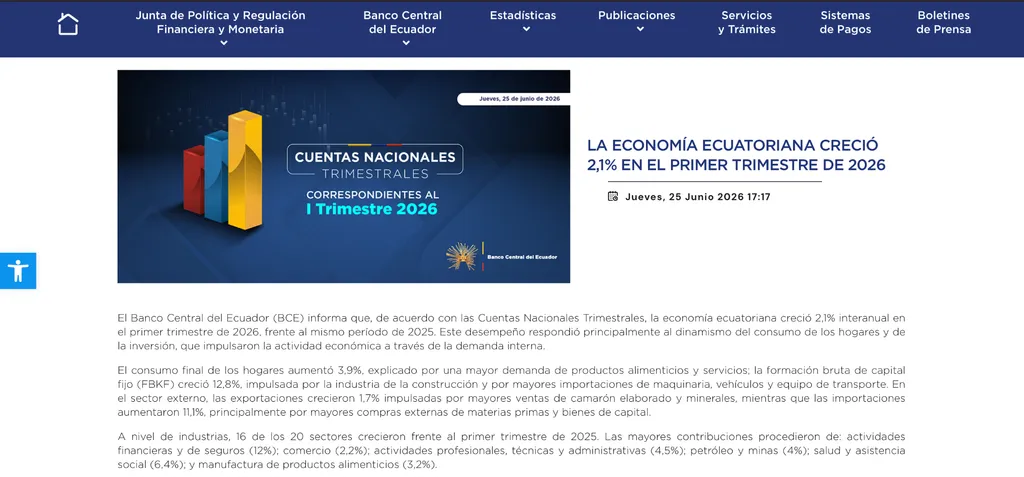 Junta de Política y Regulación Financiera y Monetaria

Banco Central del Ecuador

Estadísticas

Publicaciones

Servicios y Trámites

Sistemas de Pagos

Boletines de Prensa

Jueves, 25 de junio de 2026

CUENTAS NACIONALES TRIMESTRALES

CORRESPONDIENTES AL I Trimestre 2026

Banco Central del Ecuador

LA ECONOMÍA ECUATORIANA CRECIÓ 2,1% EN EL PRIMER TRIMESTRE DE 2026

Jueves, 25 Junio 2026 17:17

El Banco Central del Ecuador (BCE) informa que, de acuerdo con las Cuentas Nacionales Trimestrales, la economía ecuatoriana creció 2,1% interanual en el primer trimestre de 2026, frente al mismo período de 2025. Este desempeño respondió principalmente al dinamismo del consumo de los hogares y de la inversión, que impulsaron la actividad económica a través de la demanda interna.

El consumo final de los hogares aumentó 3,9%, explicado por una mayor demanda de productos alimenticios y servicios; la formación bruta de capital fijo (FBKF) creció 12,8%, impulsada por la industria de la construcción y por mayores importaciones de maquinaria, vehículos y equipo de transporte. En el sector externo, las exportaciones crecieron 1,7% impulsadas por mayores ventas de camarón elaborado y minerales, mientras que las importaciones aumentaron 11,1%, principalmente por mayores compras externas de materias primas y bienes de capital.

A nivel de industrias, 16 de los 20 sectores crecieron frente al primer trimestre de 2025. Las mayores contribuciones procedieron de: actividades financieras y de seguros (12%); comercio (2,2%); actividades profesionales, técnicas y administrativas (4,5%); petróleo y minas (4%); salud y asistencia social (6,4%); y manufactura de productos alimenticios (3,2%).